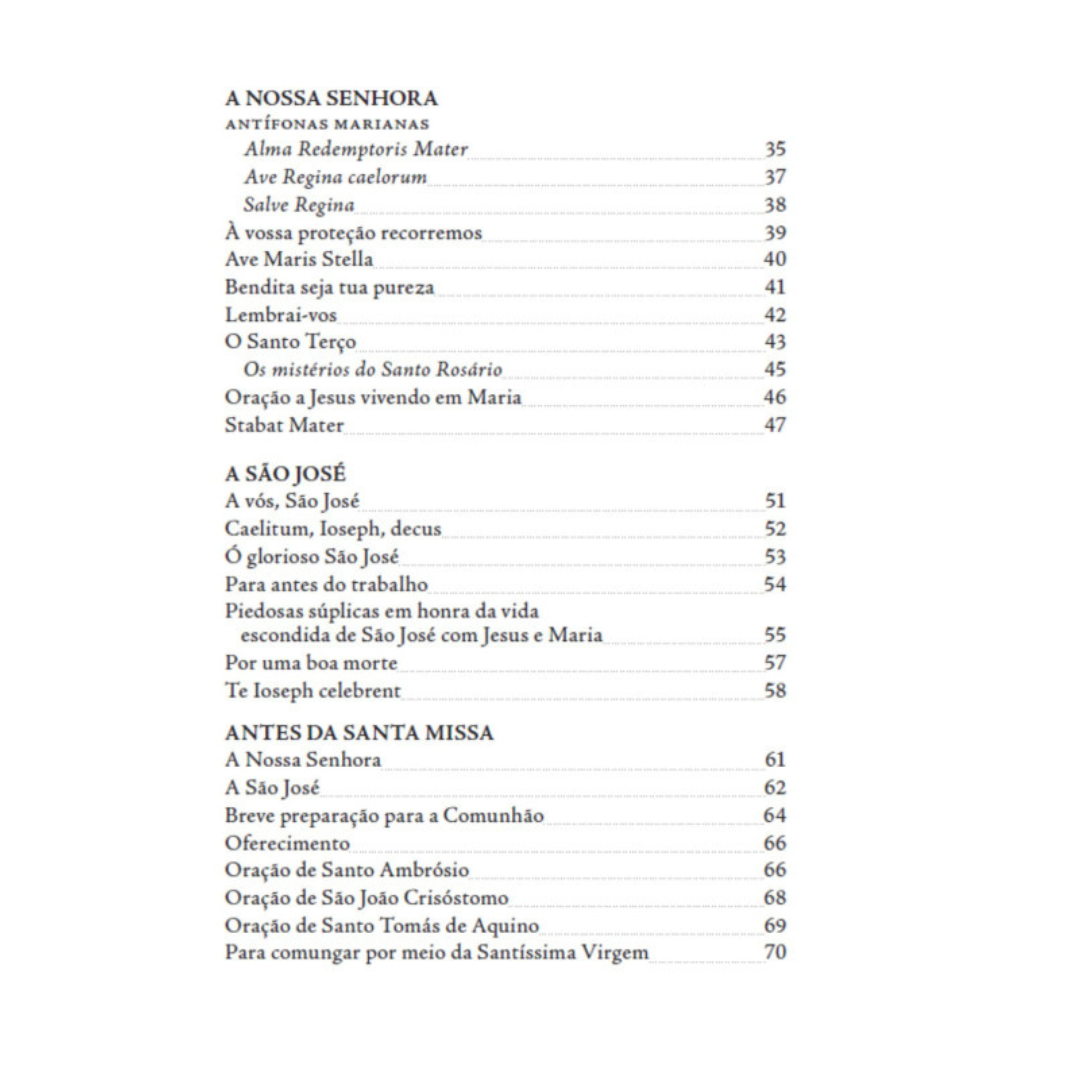 A NOSSA SENHORA
ANTÍFONAS MARIANAS
Alma Redemptoris Mater 35
Ave Regina caelorum 37
Salve Regina 38
À vossa proteção recorremos 39
Ave Maris Stella 40
Bendita seja tua pureza 41
Lembrai-vos 42
O Santo Terço 43
Os mistérios do Santo Rosário 45
Oração a Jesus vivendo em Maria 46
Stabat Mater 47

A SÃO JOSÉ
A vós, São José 51
Caelitum, Ioseph, decus 52
Ó glorioso São José 53
Para antes do trabalho 54
Piedosas súplicas em honra da vida escondida de São José com Jesus e Maria 55
Por uma boa morte 57
Te Ioseph celebrent 58

ANTES DA SANTA MISSA
A Nossa Senhora 61
A São José 62
Breve preparação para a Comunhão 64
Oferecimento 66
Oração de Santo Ambrósio 66
Oração de São João Crisóstomo 68
Oração de Santo Tomás de Aquino 69
Para comungar por meio da Santíssima Virgem 70